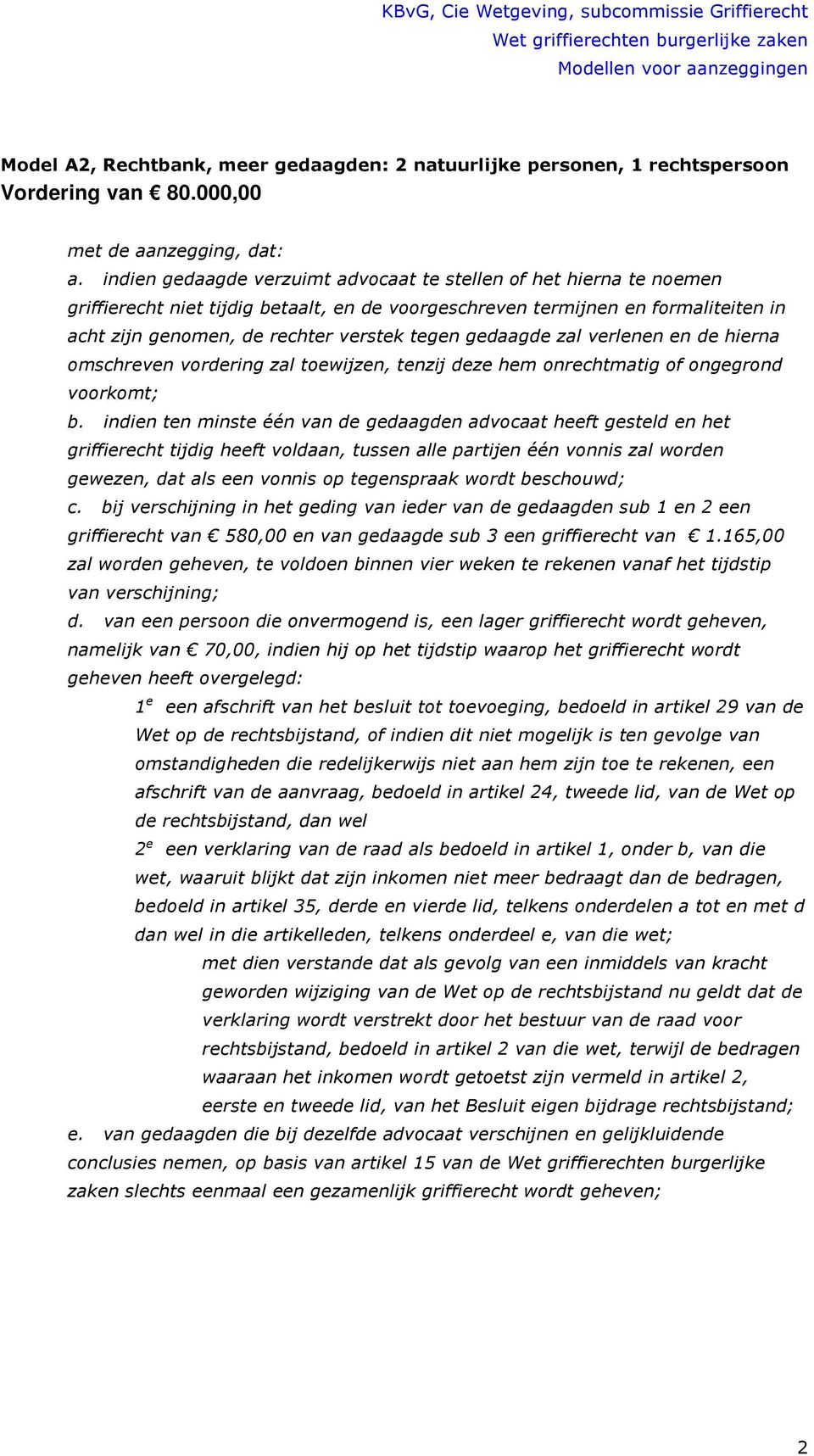 KBvG, Cie Wetgeving, subcommissie Griffierecht
Wet griffierechten burgerlijke zaken
Modellen voor aanzeggingen

Model A2, Rechtbank, meer gedaagden: 2 natuurlijke personen, 1 rechtspersoon
Vordering van € 80.000,00

met de aanzegging, dat:
a. indien gedaagde verzuimt advocaat te stellen of het hierna te noemen griffierecht niet tijdig betaalt, en de voorgeschreven termijnen en formaliteiten in acht zijn genomen, de rechter verstek tegen gedaagde zal verlenen en de hierna omschreven vordering zal toewijzen, tenzij deze hem onrechtmatig of ongegrond voorkomt;
b. indien ten minste één van de gedaagden advocaat heeft gesteld en het griffierecht tijdig heeft voldaan, tussen alle partijen één vonnis zal worden gewezen, dat als een vonnis op tegenspraak wordt beschouwd;
c. bij verschijning in het geding van ieder van de gedaagden sub 1 en 2 een griffierecht van € 580,00 en van gedaagde sub 3 een griffierecht van € 1.165,00 zal worden geheven, te voldoen binnen vier weken te rekenen vanaf het tijdstip van verschijning;
d. van een persoon die onvermogend is, een lager griffierecht wordt geheven, namelijk van € 70,00, indien hij op het tijdstip waarop het griffierecht wordt geheven heeft overgelegd:
$1^e$ een afschrift van het besluit tot toevoeging, bedoeld in artikel 29 van de Wet op de rechtsbijstand, of indien dit niet mogelijk is ten gevolge van omstandigheden die redelijkerwijs niet aan hem zijn toe te rekenen, een afschrift van de aanvraag, bedoeld in artikel 24, tweede lid, van de Wet op de rechtsbijstand, dan wel
$2^e$ een verklaring van de raad als bedoeld in artikel 1, onder b, van die wet, waaruit blijkt dat zijn inkomen niet meer bedraagt dan de bedragen, bedoeld in artikel 35, derde en vierde lid, telkens onderdelen a tot en met d dan wel in die artikelleden, telkens onderdeel e, van die wet;
met dien verstande dat als gevolg van een inmiddels van kracht geworden wijziging van de Wet op de rechtsbijstand nu geldt dat de verklaring wordt verstrekt door het bestuur van de raad voor rechtsbijstand, bedoeld in artikel 2 van die wet, terwijl de bedragen waaraan het inkomen wordt getoetst zijn vermeld in artikel 2, eerste en tweede lid, van het Besluit eigen bijdrage rechtsbijstand;
e. van gedaagden die bij dezelfde advocaat verschijnen en gelijkluidende conclusies nemen, op basis van artikel 15 van de Wet griffierechten burgerlijke zaken slechts eenmaal een gezamenlijk griffierecht wordt geheven;

2